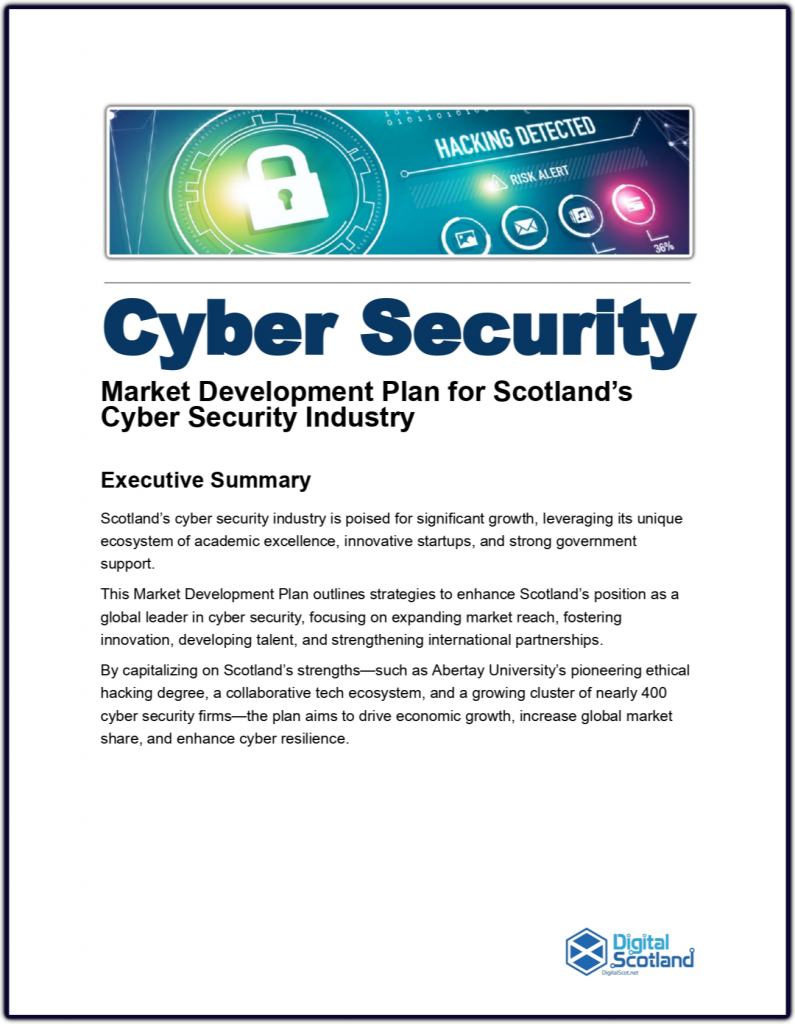 HACKING DETECTED

RISK ALERT

36%

Cyber Security

Market Development Plan for Scotland’s Cyber Security Industry

Executive Summary

Scotland’s cyber security industry is poised for significant growth, leveraging its unique ecosystem of academic excellence, innovative startups, and strong government support.

This Market Development Plan outlines strategies to enhance Scotland’s position as a global leader in cyber security, focusing on expanding market reach, fostering innovation, developing talent, and strengthening international partnerships.

By capitalizing on Scotland’s strengths—such as Abertay University’s pioneering ethical hacking degree, a collaborative tech ecosystem, and a growing cluster of nearly 400 cyber security firms—the plan aims to drive economic growth, increase global market share, and enhance cyber resilience.

Digital Scotland
DigitalScot.net